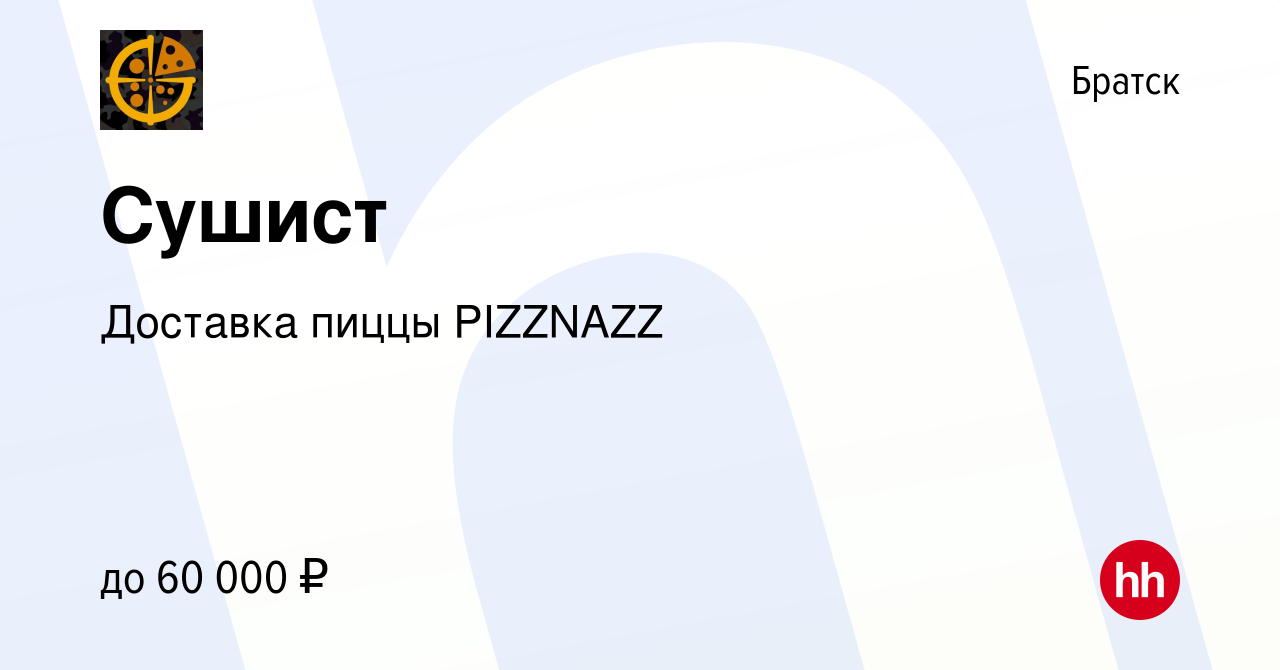 Братск

Сушист

Доставка пиццы PIZZNAZZ

до 60 000 ₽

hh